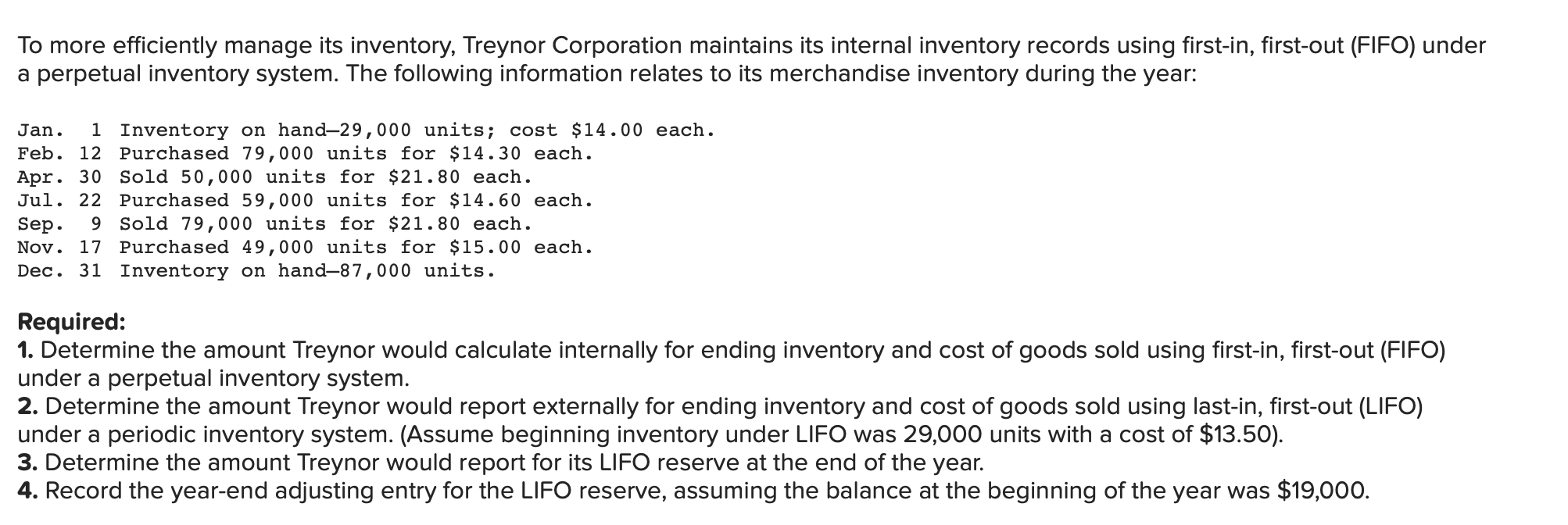 To more efficiently manage its inventory, Treynor Corporation maintains its internal inventory records using first-in, first-out (FIFO) under a perpetual inventory system. The following information relates to its merchandise inventory during the year:

Jan. 1 Inventory on hand—29,000 units; cost \$14.00 each.
Feb. 12 Purchased 79,000 units for \$14.30 each.
Apr. 30 Sold 50,000 units for \$21.80 each.
Jul. 22 Purchased 59,000 units for \$14.60 each.
Sep. 9 Sold 79,000 units for \$21.80 each.
Nov. 17 Purchased 49,000 units for \$15.00 each.
Dec. 31 Inventory on hand—87,000 units.

Required:
1. Determine the amount Treynor would calculate internally for ending inventory and cost of goods sold using first-in, first-out (FIFO) under a perpetual inventory system.
2. Determine the amount Treynor would report externally for ending inventory and cost of goods sold using last-in, first-out (LIFO) under a periodic inventory system. (Assume beginning inventory under LIFO was 29,000 units with a cost of \$13.50).
3. Determine the amount Treynor would report for its LIFO reserve at the end of the year.
4. Record the year-end adjusting entry for the LIFO reserve, assuming the balance at the beginning of the year was \$19,000.